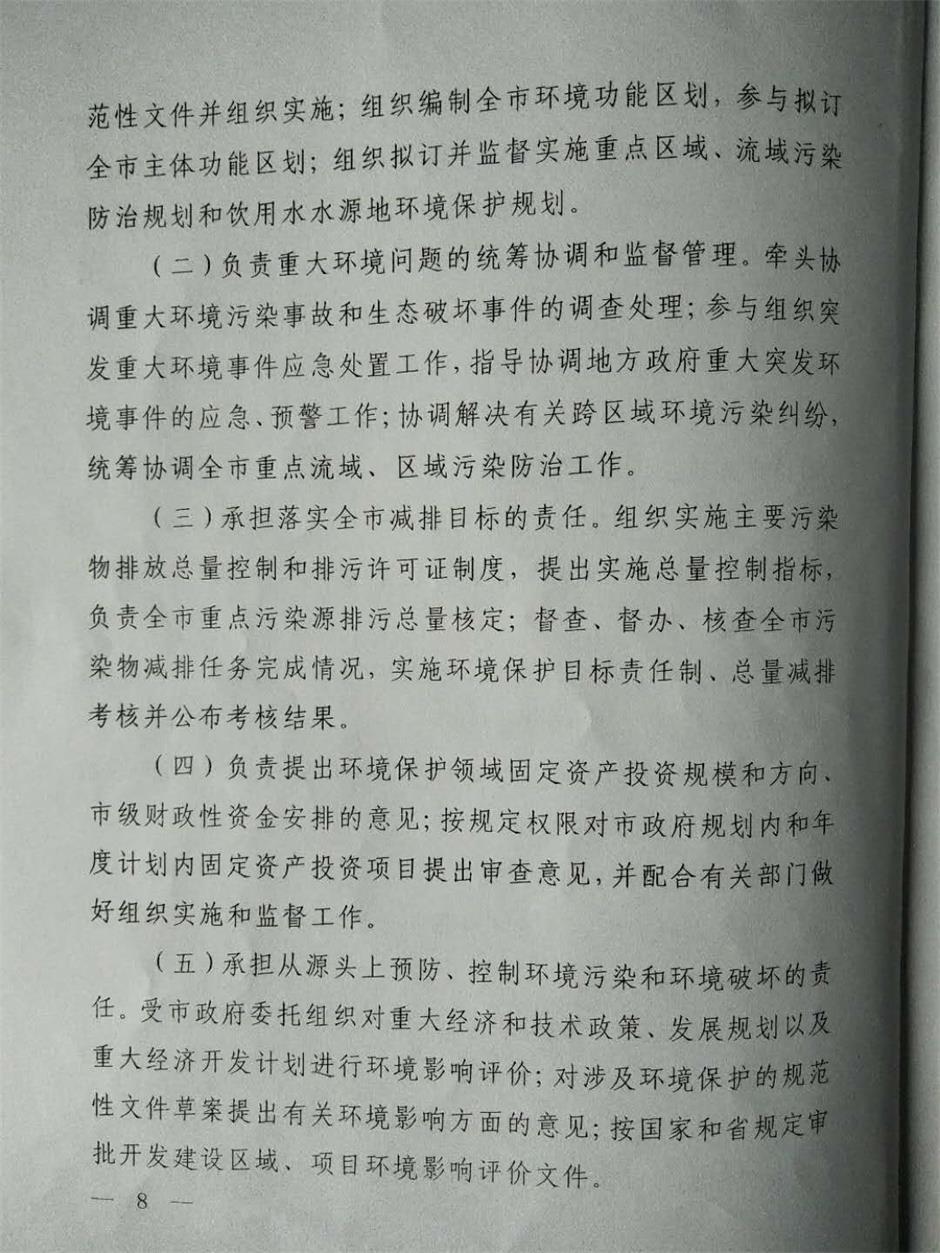 范性文件并组织实施；组织编制全市环境功能区划，参与拟订全市主体功能区划；组织拟订并监督实施重点区域、流域污染防治规划和饮用水水源地环境保护规划。

（二）负责重大环境问题的统筹协调和监督管理。牵头协调重大环境污染事故和生态破坏事件的调查处理；参与组织突发重大环境事件应急处置工作，指导协调地方政府重大突发环境事件的应急、预警工作；协调解决有关跨区域环境污染纠纷，统筹协调全市重点流域、区域污染防治工作。

（三）承担落实全市减排目标的责任。组织实施主要污染物排放总量控制和排污许可证制度，提出实施总量控制指标，负责全市重点污染源排污总量核定；督查、督办、核查全市污染物减排任务完成情况，实施环境保护目标责任制、总量减排考核并公布考核结果。

（四）负责提出环境保护领域固定资产投资规模和方向、市级财政性资金安排的意见；按规定权限对市政府规划内和年度计划内固定资产投资项目提出审查意见，并配合有关部门做好组织实施和监督工作。

（五）承担从源头上预防、控制环境污染和环境破坏的责任。受市政府委托组织对重大经济和技术政策、发展规划以及重大经济开发计划进行环境影响评价；对涉及环境保护的规范性文件草案提出有关环境影响方面的意见；按国家和省规定审批开发建设区域、项目环境影响评价文件。

— 8 —